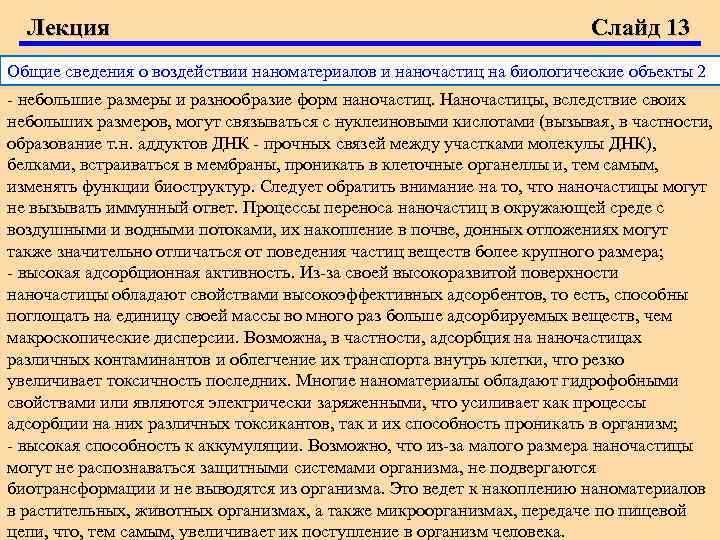 Лекция

Слайд 13

Общие сведения о воздействии наноматериалов и наночастиц на биологические объекты 2

- небольшие размеры и разнообразие форм наночастиц. Наночастицы, вследствие своих небольших размеров, могут связываться с нуклеиновыми кислотами (вызывая, в частности, образование т.н. аддуктов ДНК - прочных связей между участками молекулы ДНК), белками, встраиваться в мембраны, проникать в клеточные органеллы и, тем самым, изменять функции биоструктур. Следует обратить внимание на то, что наночастицы могут не вызывать иммунный ответ. Процессы переноса наночастиц в окружающей среде с воздушными и водными потоками, их накопление в почве, донных отложениях могут также значительно отличаться от поведения частиц веществ более крупного размера;
- высокая адсорбционная активность. Из-за своей высокоразвитой поверхности наночастицы обладают свойствами высокоэффективных адсорбентов, то есть, способны поглощать на единицу своей массы во много раз больше адсорбируемых веществ, чем макроскопические дисперсии. Возможна, в частности, адсорбция на наночастицах различных контаминантов и облегчение их транспорта внутрь клетки, что резко увеличивает токсичность последних. Многие наноматериалы обладают гидрофобными свойствами или являются электрически заряженными, что усиливает как процессы адсорбции на них различных токсикантов, так и их способность проникать в организм;
- высокая способность к аккумуляции. Возможно, что из-за малого размера наночастицы могут не распознаваться защитными системами организма, не подвергаются биотрансформации и не выводятся из организма. Это ведет к накоплению наноматериалов в растительных, животных организмах, а также микроорганизмах, передаче по пищевой цепи, что, тем самым, увеличивает их поступление в организм человека.